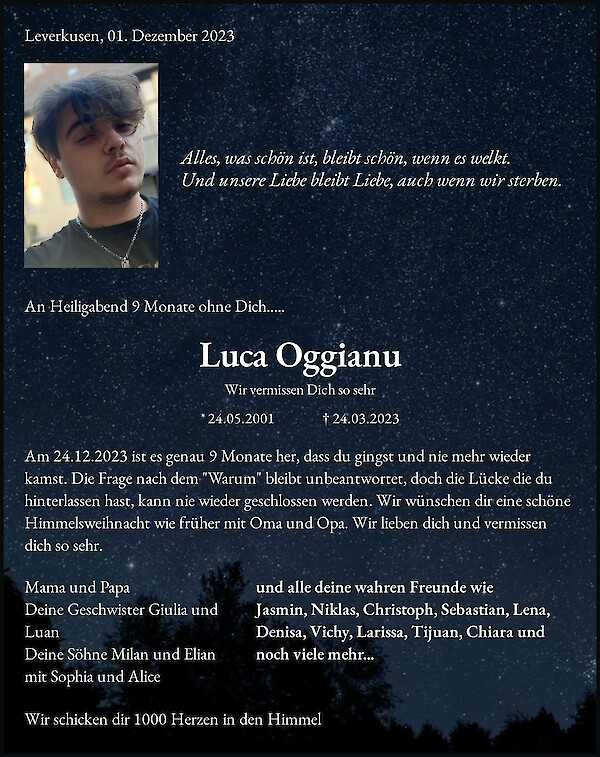 Leverkusen, 01. Dezember 2023

Alles, was schön ist, bleibt schön, wenn es welkt.
Und unsere Liebe bleibt Liebe, auch wenn wir sterben.

An Heiligabend 9 Monate ohne Dich.....

Luca Oggianu

Wir vermissen Dich so sehr

* 24.05.2001 † 24.03.2023

Am 24.12.2023 ist es genau 9 Monate her, dass du gingst und nie mehr wieder kamst. Die Frage nach dem "Warum" bleibt unbeantwortet, doch die Lücke die du hinterlassen hast, kann nie wieder geschlossen werden. Wir wünschen dir eine schöne Himmelsweihnacht wie früher mit Oma und Opa. Wir lieben dich und vermissen dich so sehr.

Mama und Papa
Deine Geschwister Giulia und Luan
Deine Söhne Milan und Elian mit Sophia und Alice

und alle deine wahren Freunde wie Jasmin, Niklas, Christoph, Sebastian, Lena, Denisa, Vichy, Larissa, Tijuan, Chiara und noch viele mehr...

Wir schicken dir 1000 Herzen in den Himmel